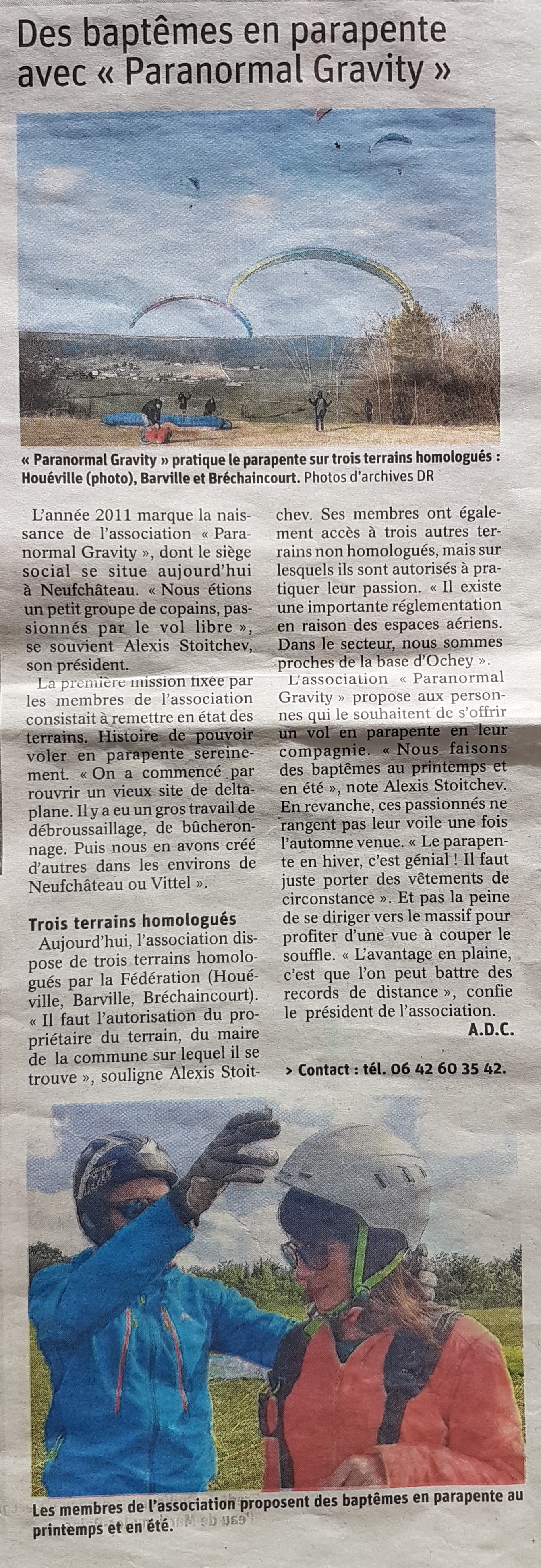 Des baptêmes en parapente avec « Paranormal Gravity »

« Paranormal Gravity » pratique le parapente sur trois terrains homologués : Houéville (photo), Barville et Bréchaincourt. Photos d'archives DR

L'année 2011 marque la naissance de l'association « Paranormal Gravity », dont le siège social se situe aujourd'hui à Neufchâteau. « Nous étions un petit groupe de copains, passionnés par le vol libre », se souvient Alexis Stoitchev, son président.

La première mission fixée par les membres de l'association consistait à remettre en état des terrains. Histoire de pouvoir voler en parapente sereinement. « On a commencé par rouvrir un vieux site de deltaplane. Il y a eu un gros travail de débroussaillage, de bûcheronnage. Puis nous en avons créé d'autres dans les environs de Neufchâteau ou Vittel ».

Trois terrains homologués

Aujourd'hui, l'association dispose de trois terrains homologués par la Fédération (Houéville, Barville, Bréchaincourt). « Il faut l'autorisation du propriétaire du terrain, du maire de la commune sur lequel il se trouve », souligne Alexis Stoitchev. Ses membres ont également accès à trois autres terrains non homologués, mais sur lesquels ils sont autorisés à pratiquer leur passion. « Il existe une importante réglementation en raison des espaces aériens. Dans le secteur, nous sommes proches de la base d'Ochey ».

L'association « Paranormal Gravity » propose aux personnes qui le souhaitent de s'offrir un vol en parapente en leur compagnie. « Nous faisons des baptêmes au printemps et en été », note Alexis Stoitchev. En revanche, ces passionnés ne rangent pas leur voile une fois l'automne venue. « Le parapente en hiver, c'est génial ! Il faut juste porter des vêtements de circonstance ». Et pas la peine de se diriger vers le massif pour profiter d'une vue à couper le souffle. « L'avantage en plaine, c'est que l'on peut battre des records de distance », confie le président de l'association.

A.D.C.

> Contact : tél. 06 42 60 35 42.

Les membres de l'association proposent des baptêmes en parapente au printemps et en été.